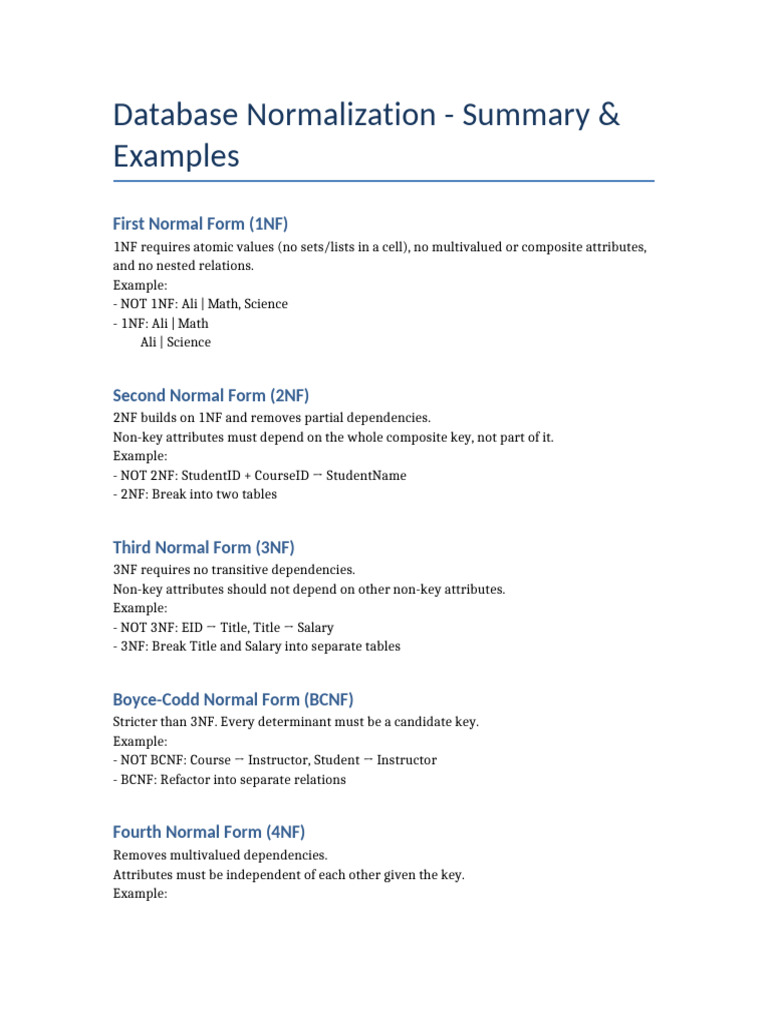 Database Normalization - Summary & Examples

First Normal Form (1NF)

1NF requires atomic values (no sets/lists in a cell), no multivalued or composite attributes, and no nested relations.
Example:
- NOT 1NF: Ali | Math, Science
- 1NF: Ali | Math
Ali | Science

Second Normal Form (2NF)

2NF builds on 1NF and removes partial dependencies.
Non-key attributes must depend on the whole composite key, not part of it.
Example:
- NOT 2NF: StudentID + CourseID → StudentName
- 2NF: Break into two tables

Third Normal Form (3NF)

3NF requires no transitive dependencies.
Non-key attributes should not depend on other non-key attributes.
Example:
- NOT 3NF: EID → Title, Title → Salary
- 3NF: Break Title and Salary into separate tables

Boyce-Codd Normal Form (BCNF)

Stricter than 3NF. Every determinant must be a candidate key.
Example:
- NOT BCNF: Course → Instructor, Student → Instructor
- BCNF: Refactor into separate relations

Fourth Normal Form (4NF)

Removes multivalued dependencies.
Attributes must be independent of each other given the key.
Example: